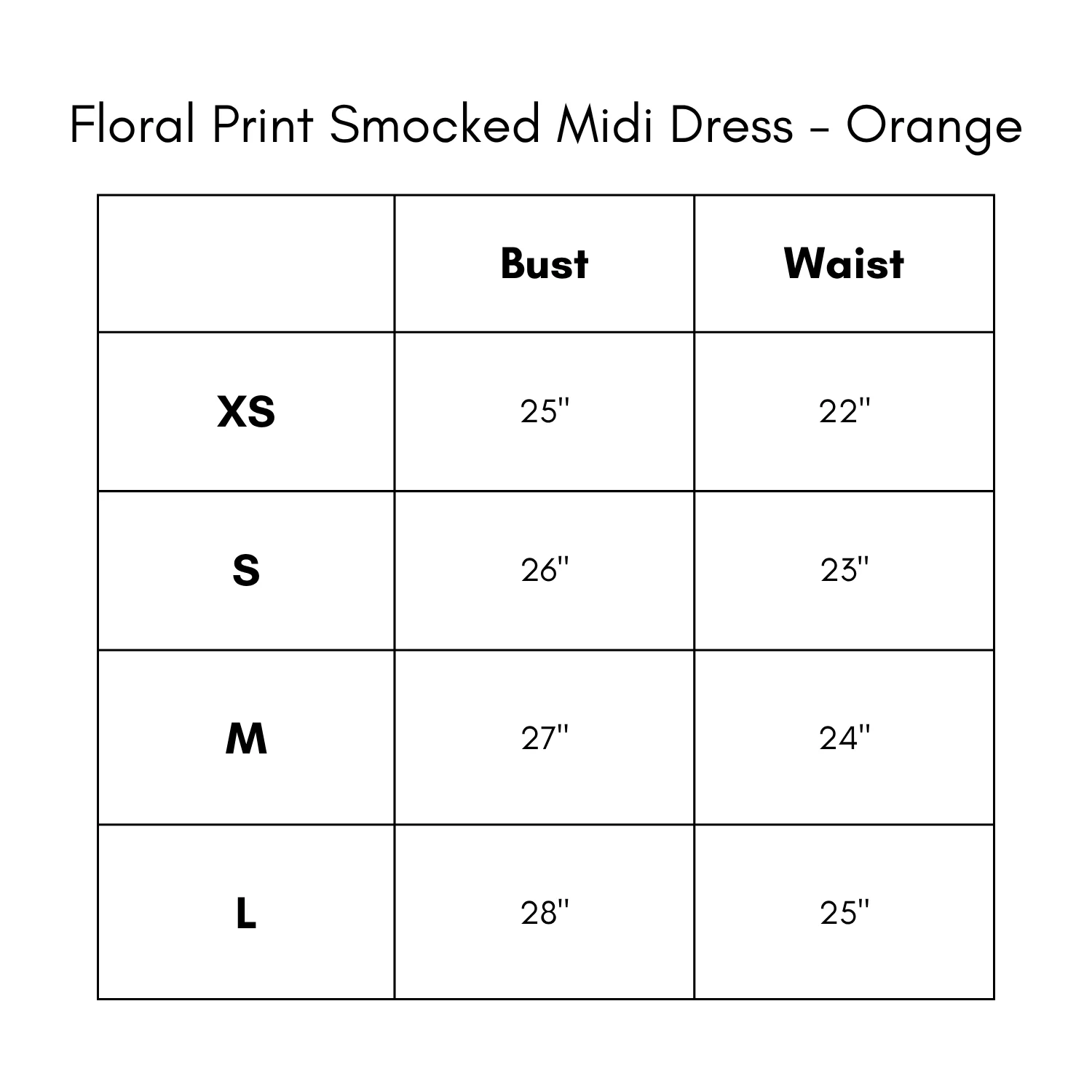 Floral Print Smocked Midi Dress - Orange

| | Bust | Waist |
|---|---|---|
| XS | 25" | 22" |
| S | 26" | 23" |
| M | 27" | 24" |
| L | 28" | 25" |